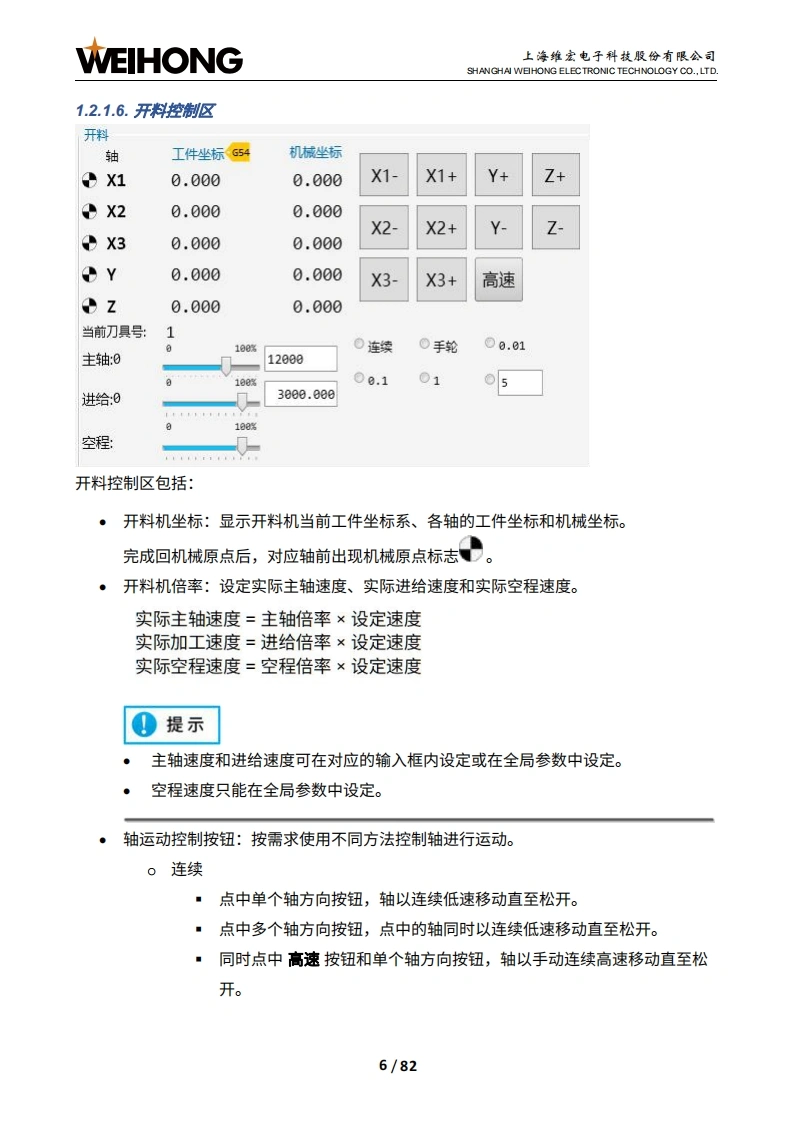 WEIHONG

上海维宏电子科技股份有限公司
SHANGHAI WEIHONG ELECTRONIC TECHNOLOGY CO., LTD.

1.2.1.6. 开料控制区

开料

| 轴 | 工件坐标 G54 | 机械坐标 |
|---|---|---|
| X1 | 0.000 | 0.000 |
| X2 | 0.000 | 0.000 |
| X3 | 0.000 | 0.000 |
| Y | 0.000 | 0.000 |
| Z | 0.000 | 0.000 |

X1- X1+ Y+ Z+
X2- X2+ Y- Z-
X3- X3+ 高速

当前刀具号: 1
主轴:0 0 100% 12000
进给:0 0 100% 3000.000
空程: 0 100%

连续 手轮 0.01
0.1 1 5

开料控制区包括：

• 开料机坐标：显示开料机当前工件坐标系、各轴的工件坐标和机械坐标。
完成回机械原点后，对应轴前出现机械原点标志。

• 开料机倍率：设定实际主轴速度、实际进给速度和实际空程速度。
实际主轴速度 = 主轴倍率 × 设定速度
实际加工速度 = 进给倍率 × 设定速度
实际空程速度 = 空程倍率 × 设定速度

提示

• 主轴速度和进给速度可在对应的输入框内设定或在全局参数中设定。
• 空程速度只能在全局参数中设定。

• 轴运动控制按钮：按需求使用不同方法控制轴进行运动。
o 连续
▪ 点中单个轴方向按钮，轴以连续低速移动直至松开。
▪ 点中多个轴方向按钮，点中的轴同时以连续低速移动直至松开。
▪ 同时点中 高速 按钮和单个轴方向按钮，轴以手动连续高速移动直至松开。

6 / 82